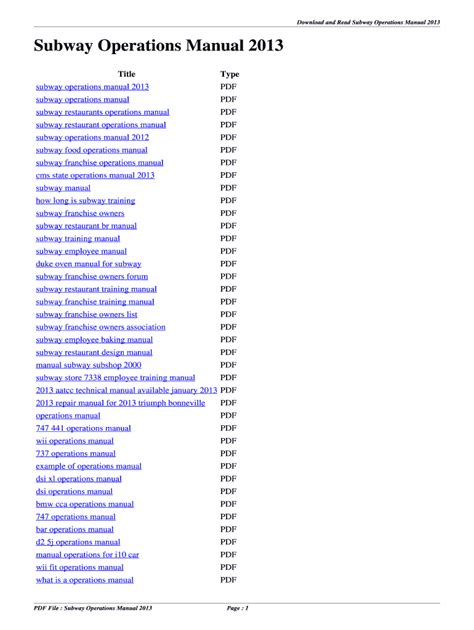 Download and Read Subway Operations Manual 2013

Subway Operations Manual 2013

| Title | Type |
|---|---|
| subway operations manual 2013 | PDF |
| subway operations manual | PDF |
| subway restaurants operations manual | PDF |
| subway restaurant operations manual | PDF |
| subway operations manual 2012 | PDF |
| subway food operations manual | PDF |
| subway franchise operations manual | PDF |
| cms state operations manual 2013 | PDF |
| subway manual | PDF |
| how long is subway training | PDF |
| subway franchise owners | PDF |
| subway restaurant br manual | PDF |
| subway training manual | PDF |
| subway employee manual | PDF |
| duke oven manual for subway | PDF |
| subway franchise owners forum | PDF |
| subway restaurant training manual | PDF |
| subway franchise training manual | PDF |
| subway franchise owners list | PDF |
| subway franchise owners association | PDF |
| subway employee baking manual | PDF |
| subway restaurant design manual | PDF |
| manual subway subshop 2000 | PDF |
| subway store 7338 employee training manual | PDF |
| 2013 aatcc technical manual available january 2013 | PDF |
| 2013 repair manual for 2013 triumph bonneville | PDF |
| operations manual | PDF |
| 747 441 operations manual | PDF |
| wii operations manual | PDF |
| 737 operations manual | PDF |
| example of operations manual | PDF |
| dsi xl operations manual | PDF |
| dsi operations manual | PDF |
| bmw cca operations manual | PDF |
| 747 operations manual | PDF |
| bar operations manual | PDF |
| d2 5j operations manual | PDF |
| manual operations for i10 car | PDF |
| wii fit operations manual | PDF |
| what is a operations manual | PDF |

PDF File : Subway Operations Manual 2013 Page : 1